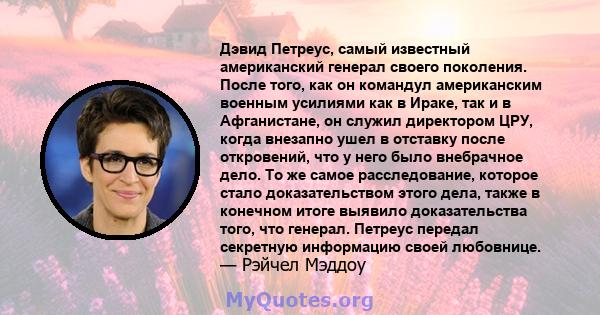 Дэвид Петреус, самый известный американский генерал своего поколения. После того, как он командул американским военным усилиями как в Ираке, так и в Афганистане, он служил директором ЦРУ, когда внезапно ушел в отставку после откровений, что у него было внебрачное дело. То же самое расследование, которое стало доказательством этого дела, также в конечном итоге выявило доказательства того, что генерал. Петреус передал секретную информацию своей любовнице.
— Рэйчел Мэддоу

MyQuotes.org